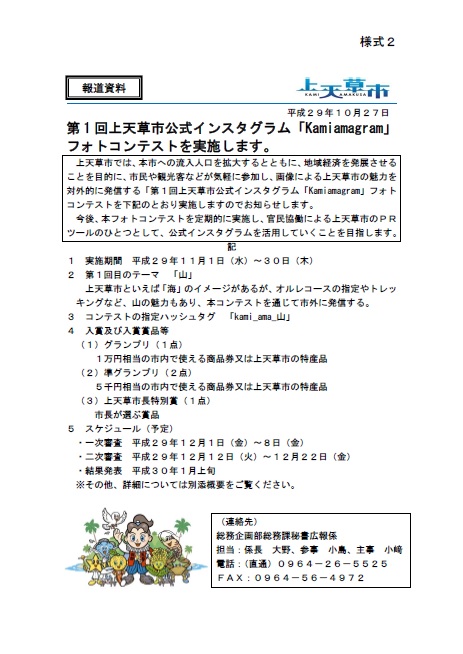 様式２

報道資料

上天草市
KAMI AMAKUSA

平成２９年１０月２７日

第１回上天草市公式インスタグラム「Kamiamagram」フォトコンテストを実施します。

上天草市では、本市への流入人口を拡大するとともに、地域経済を発展させることを目的に、市民や観光客などが気軽に参加し、画像による上天草市の魅力を対外的に発信する「第１回上天草市公式インスタグラム「Kamiamagram」フォトコンテストを下記のとおり実施しますのでお知らせします。

今後、本フォトコンテストを定期的に実施し、官民協働による上天草市のＰＲツールのひとつとして、公式インスタグラムを活用していくことを目指します。

記

１　実施期間　平成２９年１１月１日（水）～３０日（木）

２　第１回目のテーマ　「山」

上天草市といえば「海」のイメージがあるが、オルレコースの指定やトレッキングなど、山の魅力もあり、本コンテストを通じて市外に発信する。

３　コンテストの指定ハッシュタグ　「kami_ama_山」

４　入賞及び入賞賞品等

（１）グランプリ（１点）

１万円相当の市内で使える商品券又は上天草市の特産品

（２）準グランプリ（２点）

５千円相当の市内で使える商品券又は上天草市の特産品

（３）上天草市長特別賞（１点）

市長が選ぶ賞品

５　スケジュール（予定）

・一次審査　平成２９年１２月１日（金）～８日（金）

・二次審査　平成２９年１２月１２日（火）～１２月２２日（金）

・結果発表　平成３０年１月上旬

※その他、詳細については別添概要をご覧ください。

（連絡先）
総務企画部総務課秘書広報係
担当：係長　大野、参事　小島、主事　小﨑
電話：（直通）０９６４－２６－５５２５
ＦＡＸ：０９６４－５６－４９７２